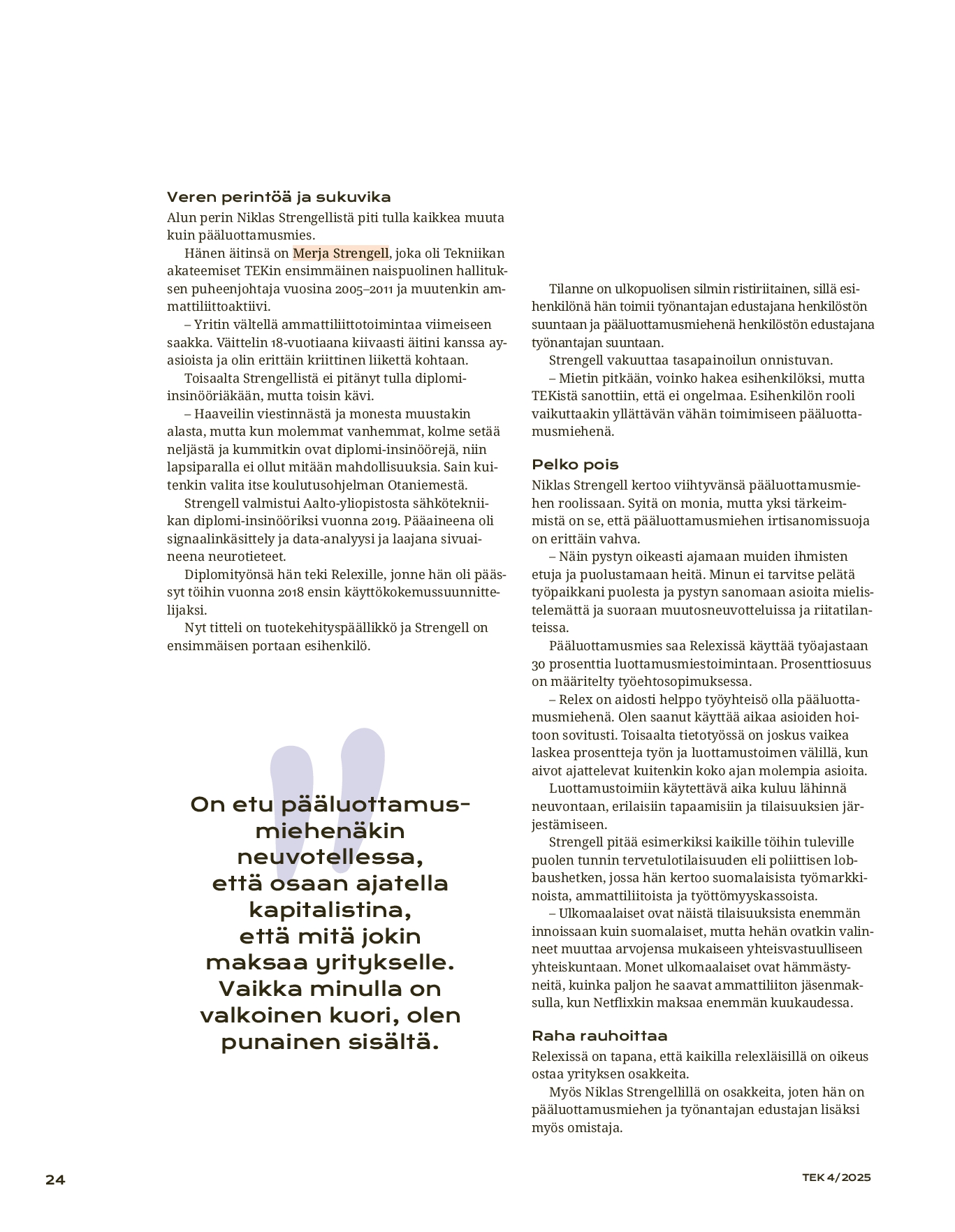 Veren perintöä ja sukuvika

Alun perin Niklas Strengellistä piti tulla kaikkea muuta kuin pääluottamusmies.

Hänen äitinsä on Merja Strengell, joka oli Tekniikan akateemiset TEKin ensimmäinen naispuolinen hallituksen puheenjohtaja vuosina 2005–2011 ja muutenkin ammattiliittoaktiivi.

– Yritin vältellä ammattiliittotoimintaa viimeiseen saakka. Väittelin 18-vuotiaana kiivaasti äitini kanssa ay-asioista ja olin erittäin kriittinen liikettä kohtaan.

Toisaalta Strengellistä ei pitänyt tulla diplomi-insinööriäkään, mutta toisin kävi.

– Haaveilin viestinnästä ja monesta muustakin alasta, mutta kun molemmat vanhemmat, kolme setää neljästä ja kummitkin ovat diplomi-insinöörejä, niin lapsiparalla ei ollut mitään mahdollisuuksia. Sain kuitenkin valita itse koulutusohjelman Otaniemestä.

Strengell valmistui Aalto-yliopistosta sähkötekniikan diplomi-insinööriksi vuonna 2019. Pääaineena oli signaalinkäsittely ja data-analyysi ja laajana sivuaineena neurotieteet.

Diplomityönsä hän teki Relexille, jonne hän oli päässyt töihin vuonna 2018 ensin käyttökokemussuunnittelijaksi.

Nyt titteli on tuotekehityspäällikkö ja Strengell on ensimmäisen portaan esihenkilö.

On etu pääluottamusmiehenäkin neuvotellessa, että osaan ajatella kapitalistina, että mitä jokin maksaa yritykselle. Vaikka minulla on valkoinen kuori, olen punainen sisältä.

Tilanne on ulkopuolisen silmin ristiriitainen, sillä esihenkilönä hän toimii työnantajan edustajana henkilöstön suuntaan ja pääluottamusmiehenä henkilöstön edustajana työnantajan suuntaan.

Strengell vakuuttaa tasapainoilun onnistuvan.

– Mietin pitkään, voinko hakea esihenkilöksi, mutta TEKistä sanottiin, että ei ongelmaa. Esihenkilön rooli vaikuttaakin yllättävän vähän toimimiseen pääluottamusmiehenä.

Pelko pois

Niklas Strengell kertoo viihtyvänsä pääluottamusmiehen roolissaan. Syitä on monia, mutta yksi tärkeimmistä on se, että pääluottamusmiehen irtisanomissuoja on erittäin vahva.

– Näin pystyn oikeasti ajamaan muiden ihmisten etuja ja puolustamaan heitä. Minun ei tarvitse pelätä työpaikkani puolesta ja pystyn sanomaan asioita mielistelemättä ja suoraan muutosneuvotteluissa ja riitatilanteissa.

Pääluottamusmies saa Relexissä käyttää työajastaan 30 prosenttia luottamusmiestoimintaan. Prosenttiosuus on määritelty työehtosopimuksessa.

– Relex on aidosti helppo työyhteisö olla pääluottamusmiehenä. Olen saanut käyttää aikaa asioiden hoitoon sovitusti. Toisaalta tietotyössä on joskus vaikea laskea prosentteja työn ja luottamustoimen välillä, kun aivot ajattelevat kuitenkin koko ajan molempia asioita.

Luottamustoimiin käytettävä aika kuluu lähinnä neuvontaan, erilaisiin tapaamisiin ja tilaisuuksien järjestämiseen.

Strengell pitää esimerkiksi kaikille töihin tuleville puolen tunnin tervetulotilaisuuden eli poliittisen lobbaushetken, jossa hän kertoo suomalaisista työmarkkinoista, ammattiliitoista ja työttömyyskassoista.

– Ulkomaalaiset ovat näistä tilaisuuksista enemmän innoissaan kuin suomalaiset, mutta hehän ovatkin valinneet muuttaa arvojensa mukaiseen yhteisvastuulliseen yhteiskuntaan. Monet ulkomaalaiset ovat hämmästyneitä, kuinka paljon he saavat ammattiliiton jäsenmaksulla, kun Netflixkin maksaa enemmän kuukaudessa.

Raha rauhoittaa

Relexissä on tapana, että kaikilla relexläisillä on oikeus ostaa yrityksen osakkeita.

Myös Niklas Strengellillä on osakkeita, joten hän on pääluottamusmiehen ja työnantajan edustajan lisäksi myös omistaja.

24

TEK 4/2025